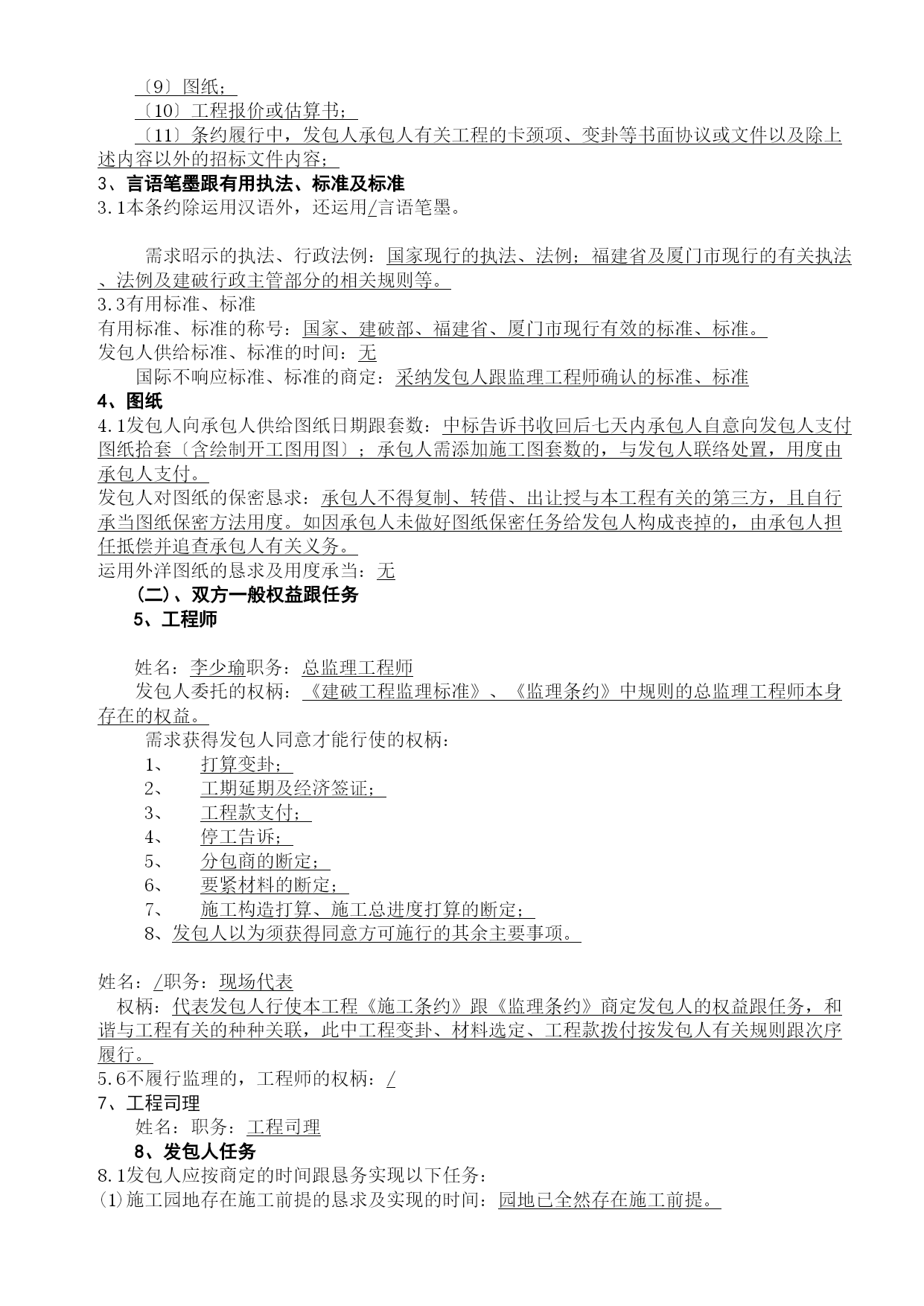 〔9〕图纸；

〔10〕工程报价或估算书；

〔11〕条约履行中，发包人承包人有关工程的卡颈项、变卦等书面协议或文件以及除上述内容以外的招标文件内容；

3、言语笔墨跟有用执法、标准及标准

3.1本条约除运用汉语外，还运用/言语笔墨。

需求昭示的执法、行政法例：国家现行的执法、法例；福建省及厦门市现行的有关执法、法例及建破行政主管部分的相关规则等。

3.3有用标准、标准

有用标准、标准的称号：国家、建破部、福建省、厦门市现行有效的标准、标准。

发包人供给标准、标准的时间：无

国际不响应标准、标准的商定：采纳发包人跟监理工程师确认的标准、标准

4、图纸

4.1发包人向承包人供给图纸日期跟套数：中标告诉书收回后七天内承包人自意向发包人支付图纸拾套〔含绘制开工图用图〕；承包人需添加施工图套数的，与发包人联络处置，用度由承包人支付。

发包人对图纸的保密恳求：承包人不得复制、转借、出让授与本工程有关的第三方，且自行承当图纸保密方法用度。如因承包人未做好图纸保密任务给发包人构成丧掉的，由承包人担任抵偿并追查承包人有关义务。

运用外洋图纸的恳求及用度承当：无

（二）、双方一般权益跟任务

5、工程师

姓名：李少瑜职务：总监理工程师

发包人委托的权柄：《建破工程监理标准》、《监理条约》中规则的总监理工程师本身存在的权益。

需求获得发包人同意才能行使的权柄：

1、 打算变卦；

2、 工期延期及经济签证；

3、 工程款支付；

4、 停工告诉；

5、 分包商的断定；

6、 要紧材料的断定；

7、 施工构造打算、施工总进度打算的断定；

8、发包人以为须获得同意方可施行的其余主要事项。

姓名：/职务：现场代表

权柄：代表发包人行使本工程《施工条约》跟《监理条约》商定发包人的权益跟任务，和谐与工程有关的种种关联，此中工程变卦、材料选定、工程款拨付按发包人有关规则跟次序履行。

5.6不履行监理的，工程师的权柄：/

7、工程司理

姓名：职务：工程司理

8、发包人任务

8.1发包人应按商定的时间跟恳务实现以下任务：

⑴施工园地存在施工前提的恳求及实现的时间：园地已全然存在施工前提。